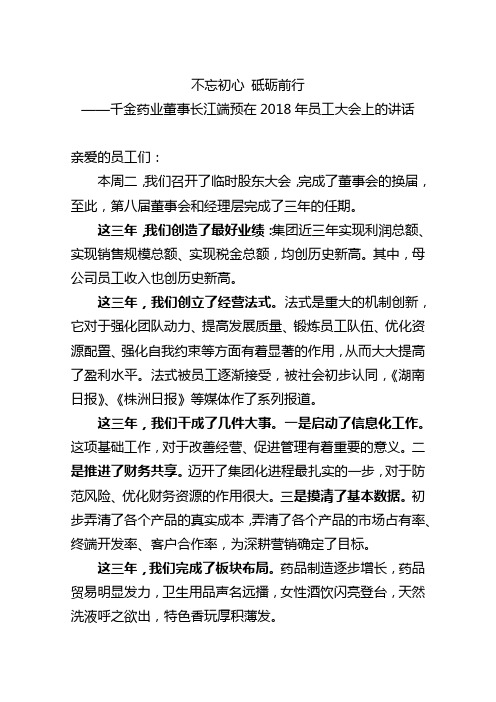 不忘初心 砥砺前行
——千金药业董事长江端预在 2018 年员工大会上的讲话

亲爱的员工们：

本周二，我们召开了临时股东大会，完成了董事会的换届，至此，第八届董事会和经理层完成了三年的任期。

这三年，我们创造了最好业绩：集团近三年实现利润总额、实现销售规模总额、实现税金总额，均创历史新高。其中，母公司员工收入也创历史新高。

这三年，我们创立了经营法式。法式是重大的机制创新，它对于强化团队动力、提高发展质量、锻炼员工队伍、优化资源配置、强化自我约束等方面有着显著的作用，从而大大提高了盈利水平。法式被员工逐渐接受，被社会初步认同，《湖南日报》、《株洲日报》等媒体作了系列报道。

这三年，我们干成了几件大事。一是启动了信息化工作。这项基础工作，对于改善经营、促进管理有着重要的意义。二是推进了财务共享。迈开了集团化进程最扎实的一步，对于防范风险、优化财务资源的作用很大。三是摸清了基本数据。初步弄清了各个产品的真实成本，弄清了各个产品的市场占有率、终端开发率、客户合作率，为深耕营销确定了目标。

这三年，我们完成了板块布局。药品制造逐步增长，药品贸易明显发力，卫生用品声名远播，女性酒饮闪亮登台，天然洗液呼之欲出，特色香玩厚积薄发。